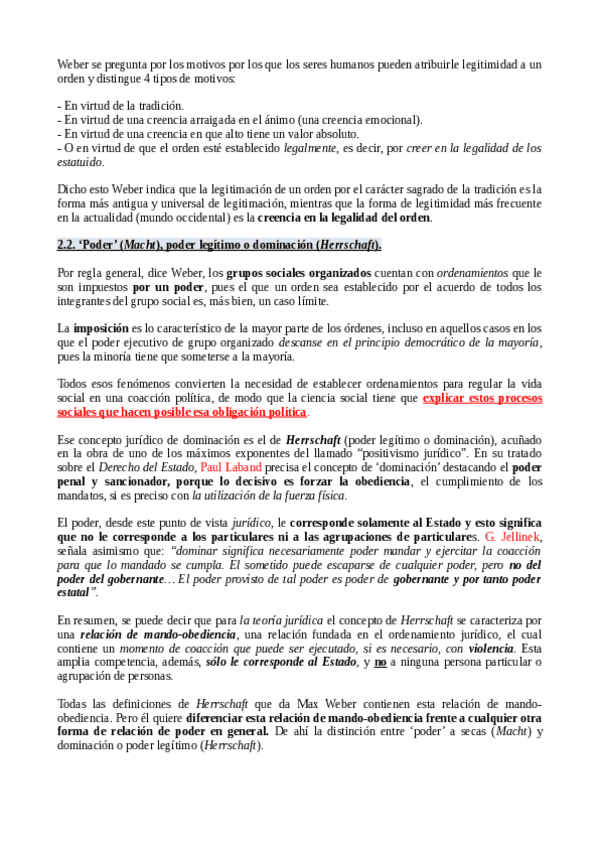 Weber se pregunta por los motivos por los que los seres humanos pueden atribuirle legitimidad a un orden y distingue 4 tipos de motivos:

- En virtud de la tradición.
- En virtud de una creencia arraigada en el ánimo (una creencia emocional).
- En virtud de una creencia en que alto tiene un valor absoluto.
- O en virtud de que el orden esté establecido legalmente, es decir, por creer en la legalidad de los estatuido.

Dicho esto Weber indica que la legitimación de un orden por el carácter sagrado de la tradición es la forma más antigua y universal de legitimación, mientras que la forma de legitimidad más frecuente en la actualidad (mundo occidental) es la creencia en la legalidad del orden.

2.2. 'Poder' (Macht), poder legítimo o dominación (Herrschaft).

Por regla general, dice Weber, los grupos sociales organizados cuentan con ordenamientos que le son impuestos por un poder, pues el que un orden sea establecido por el acuerdo de todos los integrantes del grupo social es, más bien, un caso límite.

La imposición es lo característico de la mayor parte de los órdenes, incluso en aquellos casos en los que el poder ejecutivo de grupo organizado descanse en el principio democrático de la mayoría, pues la minoría tiene que someterse a la mayoría.

Todos esos fenómenos convierten la necesidad de establecer ordenamientos para regular la vida social en una coacción política, de modo que la ciencia social tiene que explicar estos procesos sociales que hacen posible esa obligación política.

Ese concepto jurídico de dominación es el de Herrschaft (poder legítimo o dominación), acuñado en la obra de uno de los máximos exponentes del llamado "positivismo jurídico". En su tratado sobre el Derecho del Estado, Paul Laband precisa el concepto de 'dominación' destacando el poder penal y sancionador, porque lo decisivo es forzar la obediencia, el cumplimiento de los mandatos, si es preciso con la utilización de la fuerza física.

El poder, desde este punto de vista jurídico, le corresponde solamente al Estado y esto significa que no le corresponde a los particulares ni a las agrupaciones de particulares. G. Jellinek, señala asimismo que: "dominar significa necesariamente poder mandar y ejercitar la coacción para que lo mandado se cumpla. El sometido puede escaparse de cualquier poder, pero no del poder del gobernante… El poder provisto de tal poder es poder de gobernante y por tanto poder estatal".

En resumen, se puede decir que para la teoría jurídica el concepto de Herrschaft se caracteriza por una relación de mando-obediencia, una relación fundada en el ordenamiento jurídico, el cual contiene un momento de coacción que puede ser ejecutado, si es necesario, con violencia. Esta amplia competencia, además, sólo le corresponde al Estado, y no a ninguna persona particular o agrupación de personas.

Todas las definiciones de Herrschaft que da Max Weber contienen esta relación de mando-obediencia. Pero él quiere diferenciar esta relación de mando-obediencia frente a cualquier otra forma de relación de poder en general. De ahí la distinción entre 'poder' a secas (Macht) y dominación o poder legítimo (Herrschaft).